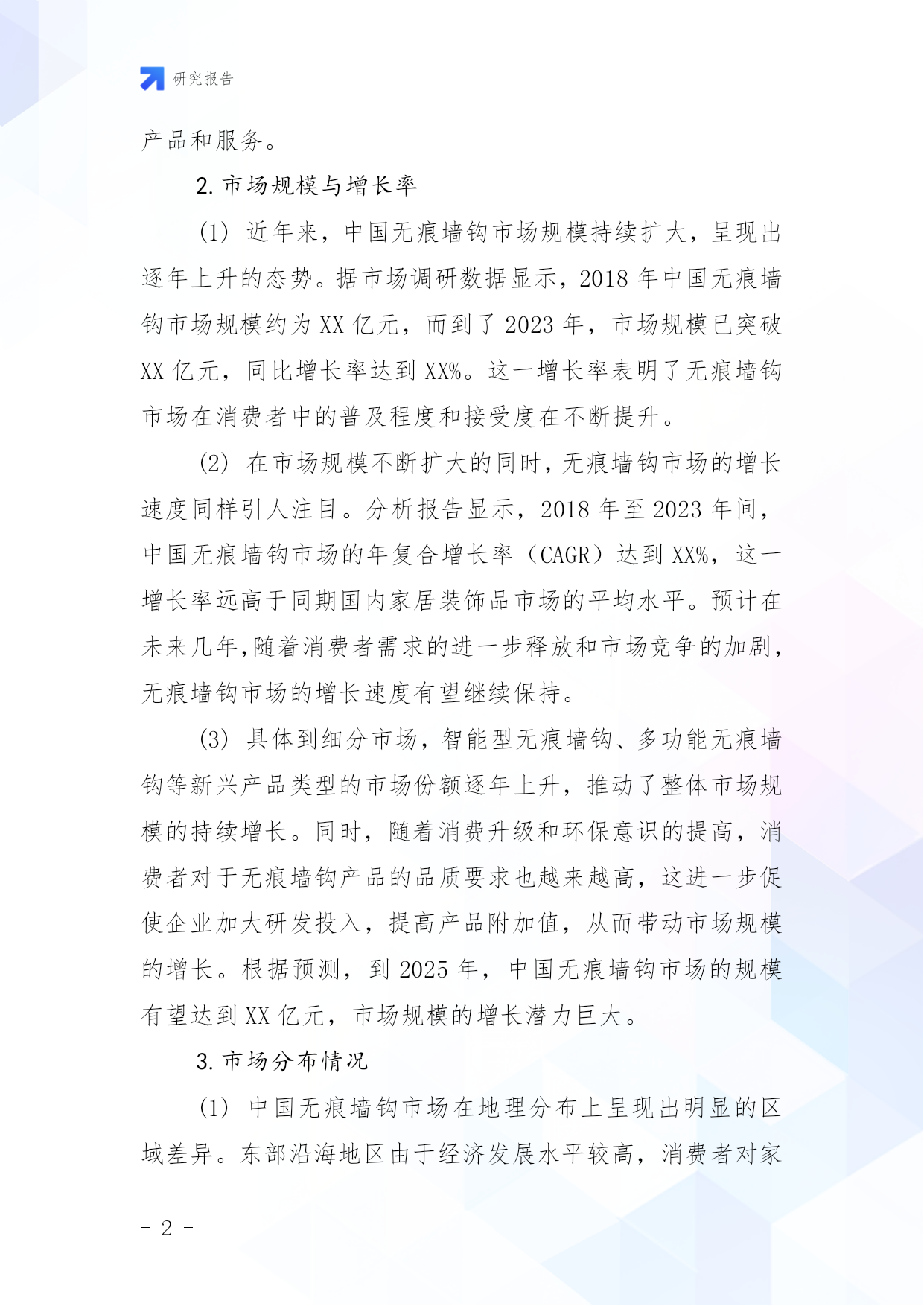 研究报告

产品和服务。

2. 市场规模与增长率

(1) 近年来，中国无痕墙钩市场规模持续扩大，呈现出逐年上升的态势。据市场调研数据显示，2018 年中国无痕墙钩市场规模约为 XX 亿元，而到了 2023 年，市场规模已突破 XX 亿元，同比增长率达到 XX%。这一增长率表明了无痕墙钩市场在消费者中的普及程度和接受度在不断提升。

(2) 在市场规模不断扩大的同时，无痕墙钩市场的增长速度同样引人注目。分析报告显示，2018 年至 2023 年间，中国无痕墙钩市场的年复合增长率（CAGR）达到 XX%，这一增长率远高于同期国内家居装饰品市场的平均水平。预计在未来几年,随着消费者需求的进一步释放和市场竞争的加剧,无痕墙钩市场的增长速度有望继续保持。

(3) 具体到细分市场，智能型无痕墙钩、多功能无痕墙钩等新兴产品类型的市场份额逐年上升，推动了整体市场规模的持续增长。同时，随着消费升级和环保意识的提高，消费者对于无痕墙钩产品的品质要求也越来越高，这进一步促使企业加大研发投入，提高产品附加值，从而带动市场规模的增长。根据预测，到 2025 年，中国无痕墙钩市场的规模有望达到 XX 亿元，市场规模的增长潜力巨大。

3. 市场分布情况

(1) 中国无痕墙钩市场在地理分布上呈现出明显的区域差异。东部沿海地区由于经济发展水平较高，消费者对家

- 2 -